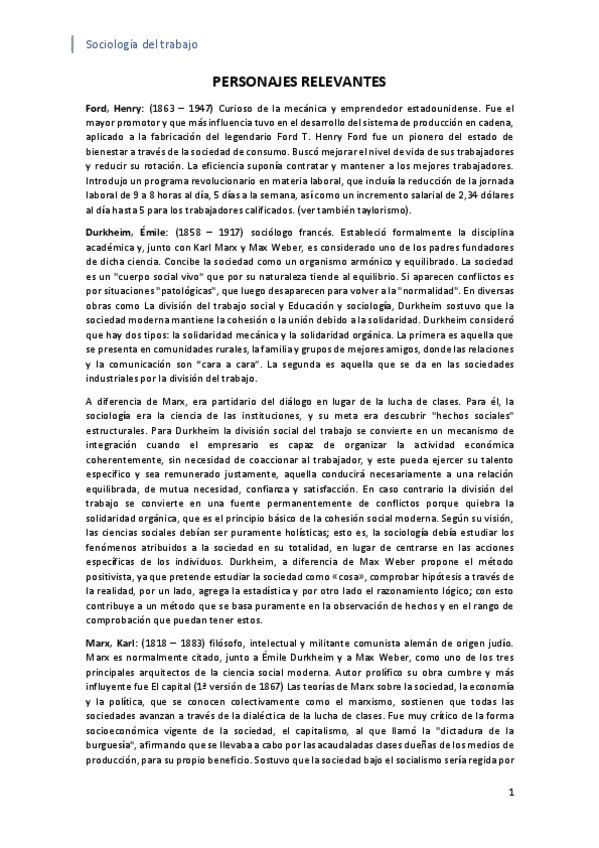 Sociología del trabajo

PERSONAJES RELEVANTES

Ford, Henry: (1863 – 1947) Curioso de la mecánica y emprendedor estadounidense. Fue el mayor promotor y que más influencia tuvo en el desarrollo del sistema de producción en cadena, aplicado a la fabricación del legendario Ford T. Henry Ford fue un pionero del estado de bienestar a través de la sociedad de consumo. Buscó mejorar el nivel de vida de sus trabajadores y reducir su rotación. La eficiencia suponía contratar y mantener a los mejores trabajadores. Introdujo un programa revolucionario en materia laboral, que incluía la reducción de la jornada laboral de 9 a 8 horas al día, 5 días a la semana, así como un incremento salarial de 2,34 dólares al día hasta 5 para los trabajadores calificados. (ver también taylorismo).

Durkheim, Émile: (1858 – 1917) sociólogo francés. Estableció formalmente la disciplina académica y, junto con Karl Marx y Max Weber, es considerado uno de los padres fundadores de dicha ciencia. Concibe la sociedad como un organismo armónico y equilibrado. La sociedad es un "cuerpo social vivo" que por su naturaleza tiende al equilibrio. Si aparecen conflictos es por situaciones "patológicas", que luego desaparecen para volver a la "normalidad". En diversas obras como La división del trabajo social y Educación y sociología, Durkheim sostuvo que la sociedad moderna mantiene la cohesión o la unión debido a la solidaridad. Durkheim consideró que hay dos tipos: la solidaridad mecánica y la solidaridad orgánica. La primera es aquella que se presenta en comunidades rurales, la familia y grupos de mejores amigos, donde las relaciones y la comunicación son "cara a cara". La segunda es aquella que se da en las sociedades industriales por la división del trabajo.

A diferencia de Marx, era partidario del diálogo en lugar de la lucha de clases. Para él, la sociología era la ciencia de las instituciones, y su meta era descubrir "hechos sociales" estructurales. Para Durkheim la división social del trabajo se convierte en un mecanismo de integración cuando el empresario es capaz de organizar la actividad económica coherentemente, sin necesidad de coaccionar al trabajador, y este pueda ejercer su talento específico y sea remunerado justamente, aquella conducirá necesariamente a una relación equilibrada, de mutua necesidad, confianza y satisfacción. En caso contrario la división del trabajo se convierte en una fuente permanentemente de conflictos porque quiebra la solidaridad orgánica, que es el principio básico de la cohesión social moderna. Según su visión, las ciencias sociales debían ser puramente holísticas; esto es, la sociología debía estudiar los fenómenos atribuidos a la sociedad en su totalidad, en lugar de centrarse en las acciones específicas de los individuos. Durkheim, a diferencia de Max Weber propone el método positivista, ya que pretende estudiar la sociedad como «cosa», comprobar hipótesis a través de la realidad, por un lado, agrega la estadística y por otro lado el razonamiento lógico; con esto contribuye a un método que se basa puramente en la observación de hechos y en el rango de comprobación que puedan tener estos.

Marx, Karl: (1818 – 1883) filósofo, intelectual y militante comunista alemán de origen judío. Marx es normalmente citado, junto a Émile Durkheim y a Max Weber, como uno de los tres principales arquitectos de la ciencia social moderna. Autor prolífico su obra cumbre y más influyente fue El capital (1ª versión de 1867) Las teorías de Marx sobre la sociedad, la economía y la política, que se conocen colectivamente como el marxismo, sostienen que todas las sociedades avanzan a través de la dialéctica de la lucha de clases. Fue muy crítico de la forma socioeconómica vigente de la sociedad, el capitalismo, al que llamó la "dictadura de la burguesía", afirmando que se llevaba a cabo por las acaudaladas clases dueñas de los medios de producción, para su propio beneficio. Sostuvo que la sociedad bajo el socialismo sería regida por

1